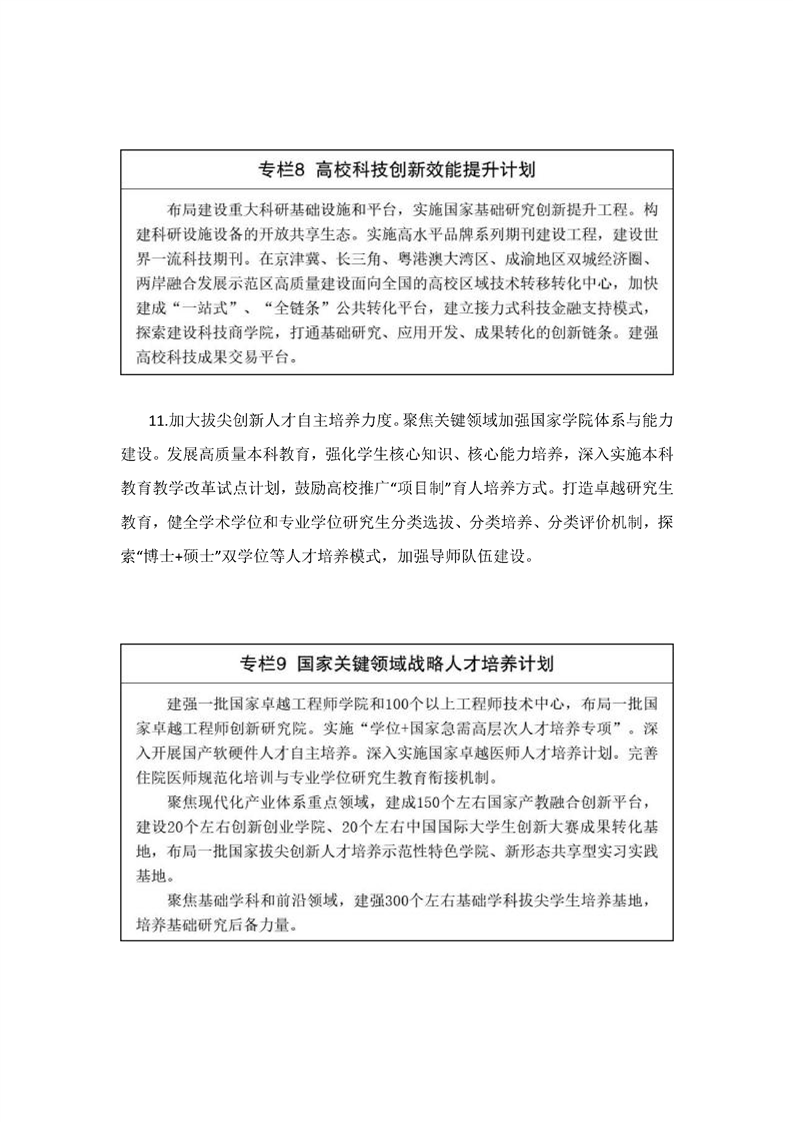 专栏8 高校科技创新效能提升计划

布局建设重大科研基础设施和平台，实施国家基础研究创新提升工程。构建科研设施设备的开放共享生态。实施高水平品牌系列期刊建设工程，建设世界一流科技期刊。在京津冀、长三角、粤港澳大湾区、成渝地区双城经济圈、两岸融合发展示范区高质量建设面向全国的高校区域技术转移转化中心，加快建成“一站式”、“全链条”公共转化平台，建立接力式科技金融支持模式，探索建设科技商学院，打通基础研究、应用开发、成果转化的创新链条。建强高校科技成果交易平台。

11.加大拔尖创新人才自主培养力度。聚焦关键领域加强国家学院体系与能力建设。发展高质量本科教育，强化学生核心知识、核心能力培养，深入实施本科教育教学改革试点计划，鼓励高校推广“项目制”育人培养方式。打造卓越研究生教育，健全学术学位和专业学位研究生分类选拔、分类培养、分类评价机制，探索“博士+硕士”双学位等人才培养模式，加强导师队伍建设。

专栏9 国家关键领域战略人才培养计划

建强一批国家卓越工程师学院和100个以上工程师技术中心，布局一批国家卓越工程师创新研究院。实施“学位+国家急需高层次人才培养专项”。深入开展国产软硬件人才自主培养。深入实施国家卓越医师人才培养计划。完善住院医师规范化培训与专业学位研究生教育衔接机制。

聚焦现代化产业体系重点领域，建成150个左右国家产教融合创新平台，建设20个左右创新创业学院、20个左右中国国际大学生创新大赛成果转化基地，布局一批国家拔尖创新人才培养示范性特色学院、新形态共享型实习实践基地。

聚焦基础学科和前沿领域，建强300个左右基础学科拔尖学生培养基地，培养基础研究后备力量。